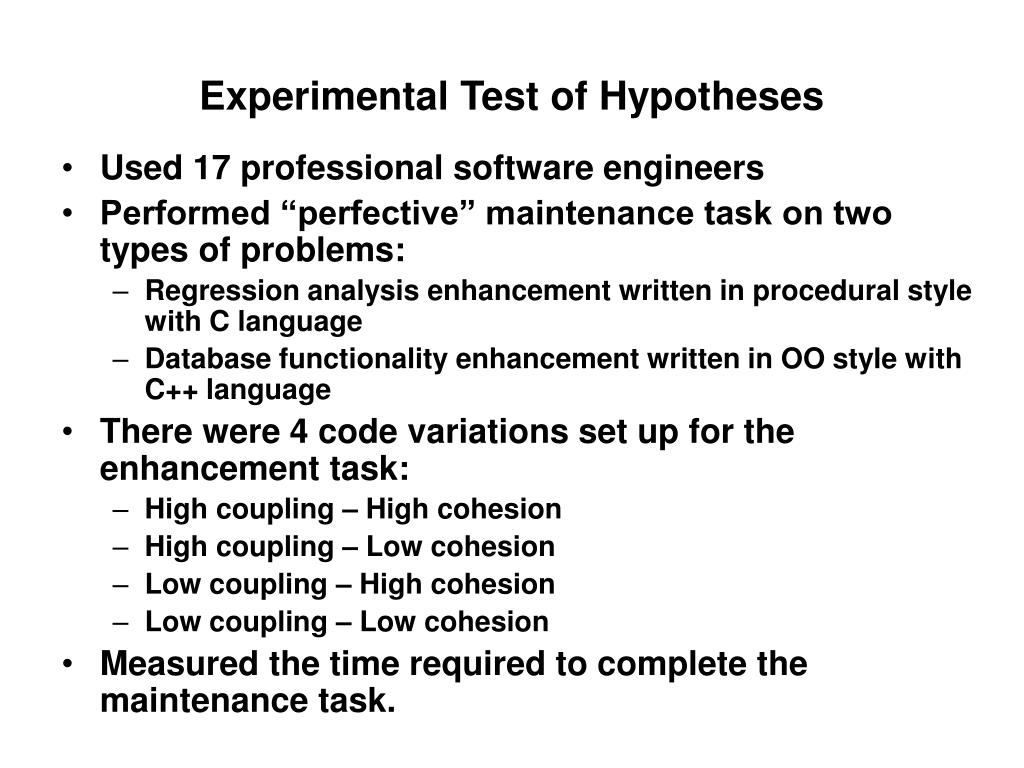 Experimental Test of Hypotheses

• Used 17 professional software engineers
• Performed “perfective” maintenance task on two types of problems:
  – Regression analysis enhancement written in procedural style with C language
  – Database functionality enhancement written in OO style with C++ language
• There were 4 code variations set up for the enhancement task:
  – High coupling – High cohesion
  – High coupling – Low cohesion
  – Low coupling – High cohesion
  – Low coupling – Low cohesion
• Measured the time required to complete the maintenance task.